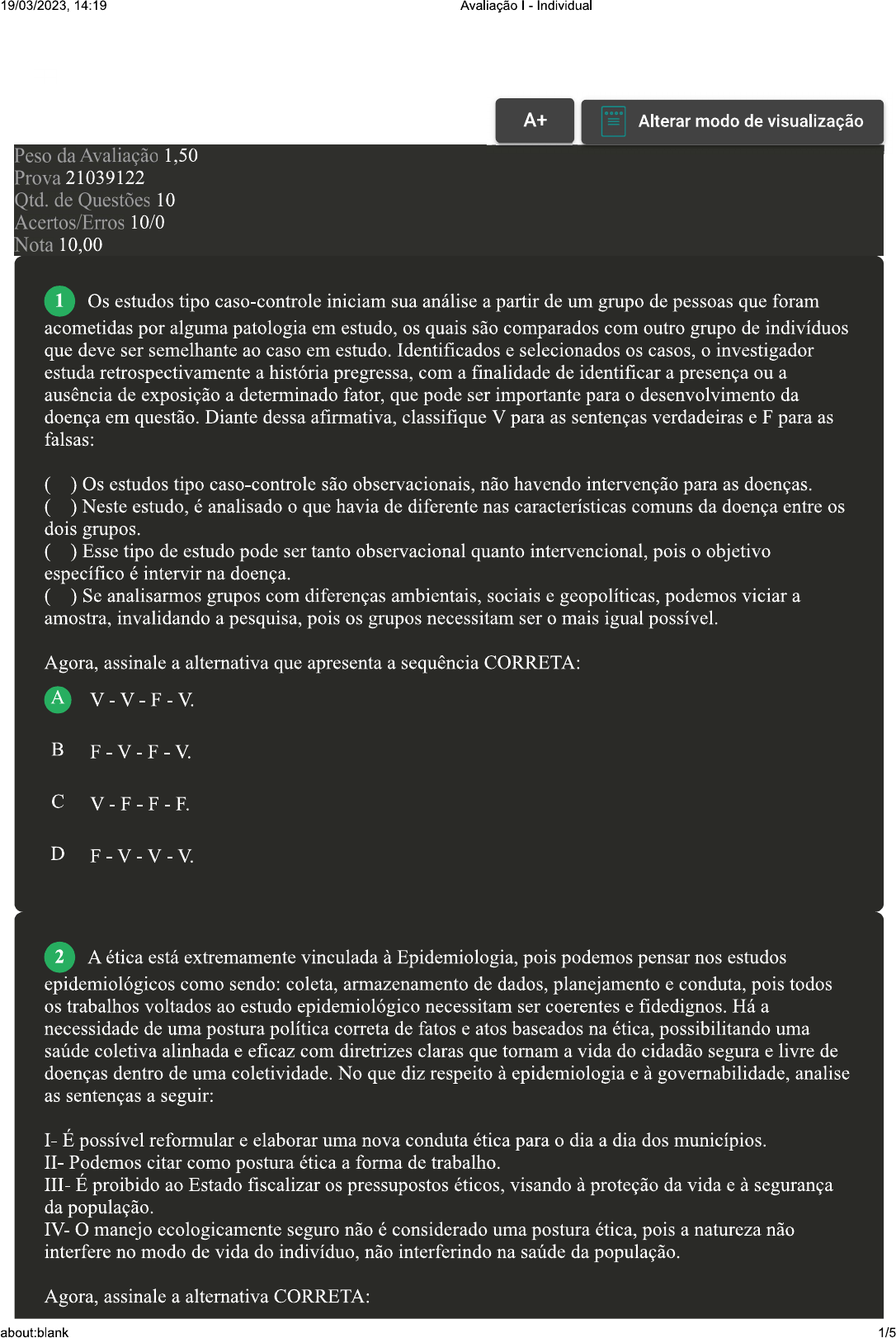 19/03/2023, 14:19 Avaliação I - Individual

A+

Alterar modo de visualização

Peso da Avaliação 1,50
Prova 21039122
Qtd. de Questões 10
Acertos/Erros 10/0
Nota 10,00

1 Os estudos tipo caso-controle iniciam sua análise a partir de um grupo de pessoas que foram acometidas por alguma patologia em estudo, os quais são comparados com outro grupo de indivíduos que deve ser semelhante ao caso em estudo. Identificados e selecionados os casos, o investigador estuda retrospectivamente a história pregressa, com a finalidade de identificar a presença ou a ausência de exposição a determinado fator, que pode ser importante para o desenvolvimento da doença em questão. Diante dessa afirmativa, classifique V para as sentenças verdadeiras e F para as falsas:

( ) Os estudos tipo caso-controle são observacionais, não havendo intervenção para as doenças.
( ) Neste estudo, é analisado o que havia de diferente nas características comuns da doença entre os dois grupos.
( ) Esse tipo de estudo pode ser tanto observacional quanto intervencional, pois o objetivo específico é intervir na doença.
( ) Se analisarmos grupos com diferenças ambientais, sociais e geopolíticas, podemos viciar a amostra, invalidando a pesquisa, pois os grupos necessitam ser o mais igual possível.

Agora, assinale a alternativa que apresenta a sequência CORRETA:

A V - V - F - V.

B F - V - F - V.

C V - F - F - F.

D F - V - V - V.

2 A ética está extremamente vinculada à Epidemiologia, pois podemos pensar nos estudos epidemiológicos como sendo: coleta, armazenamento de dados, planejamento e conduta, pois todos os trabalhos voltados ao estudo epidemiológico necessitam ser coerentes e fidedignos. Há a necessidade de uma postura política correta de fatos e atos baseados na ética, possibilitando uma saúde coletiva alinhada e eficaz com diretrizes claras que tornam a vida do cidadão segura e livre de doenças dentro de uma coletividade. No que diz respeito à epidemiologia e à governabilidade, analise as sentenças a seguir:

I- É possível reformular e elaborar uma nova conduta ética para o dia a dia dos municípios.
II- Podemos citar como postura ética a forma de trabalho.
III- É proibido ao Estado fiscalizar os pressupostos éticos, visando à proteção da vida e à segurança da população.
IV- O manejo ecologicamente seguro não é considerado uma postura ética, pois a natureza não interfere no modo de vida do indivíduo, não interferindo na saúde da população.

Agora, assinale a alternativa CORRETA:

about:blank 1/5